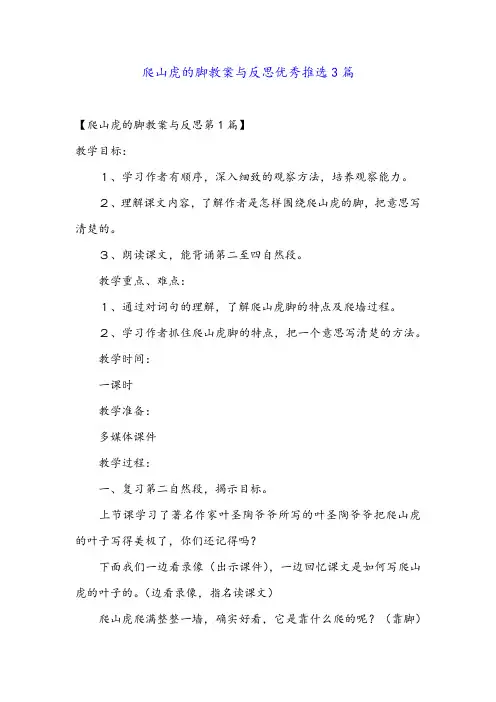 爬山虎的脚教案与反思优秀推选3篇

【爬山虎的脚教案与反思第1篇】

教学目标:

1、学习作者有顺序，深入细致的观察方法，培养观察能力。

2、理解课文内容，了解作者是怎样围绕爬山虎的脚，把意思写清楚的。

3、朗读课文，能背诵第二至四自然段。

教学重点、难点:

1、通过对词句的理解，了解爬山虎脚的特点及爬墙过程。

2、学习作者抓住爬山虎脚的特点，把一个意思写清楚的方法。

教学时间:

一课时

教学准备:

多媒体课件

教学过程:

一、复习第二自然段，揭示目标。

上节课学习了著名作家叶圣陶爷爷所写的叶圣陶爷爷把爬山虎的叶子写得美极了，你们还记得吗?

下面我们一边看录像（出示课件），一边回忆课文是如何写爬山虎的叶子的。(边看录像，指名读课文)

爬山虎爬满整整一墙，确实好看，它是靠什么爬的呢？（靠脚）